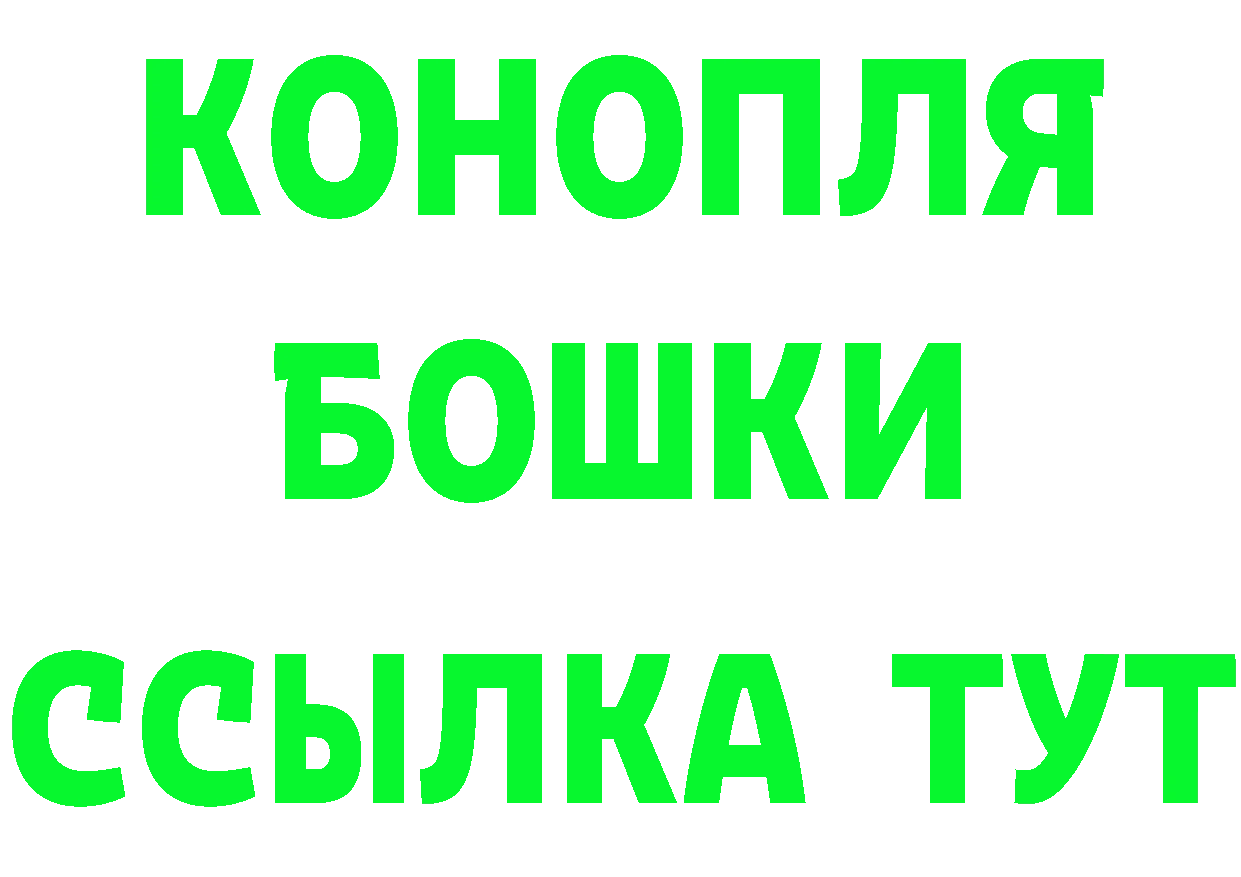 КОНОПЛЯ
БОШКИ
ССЫЛКА ТУТ